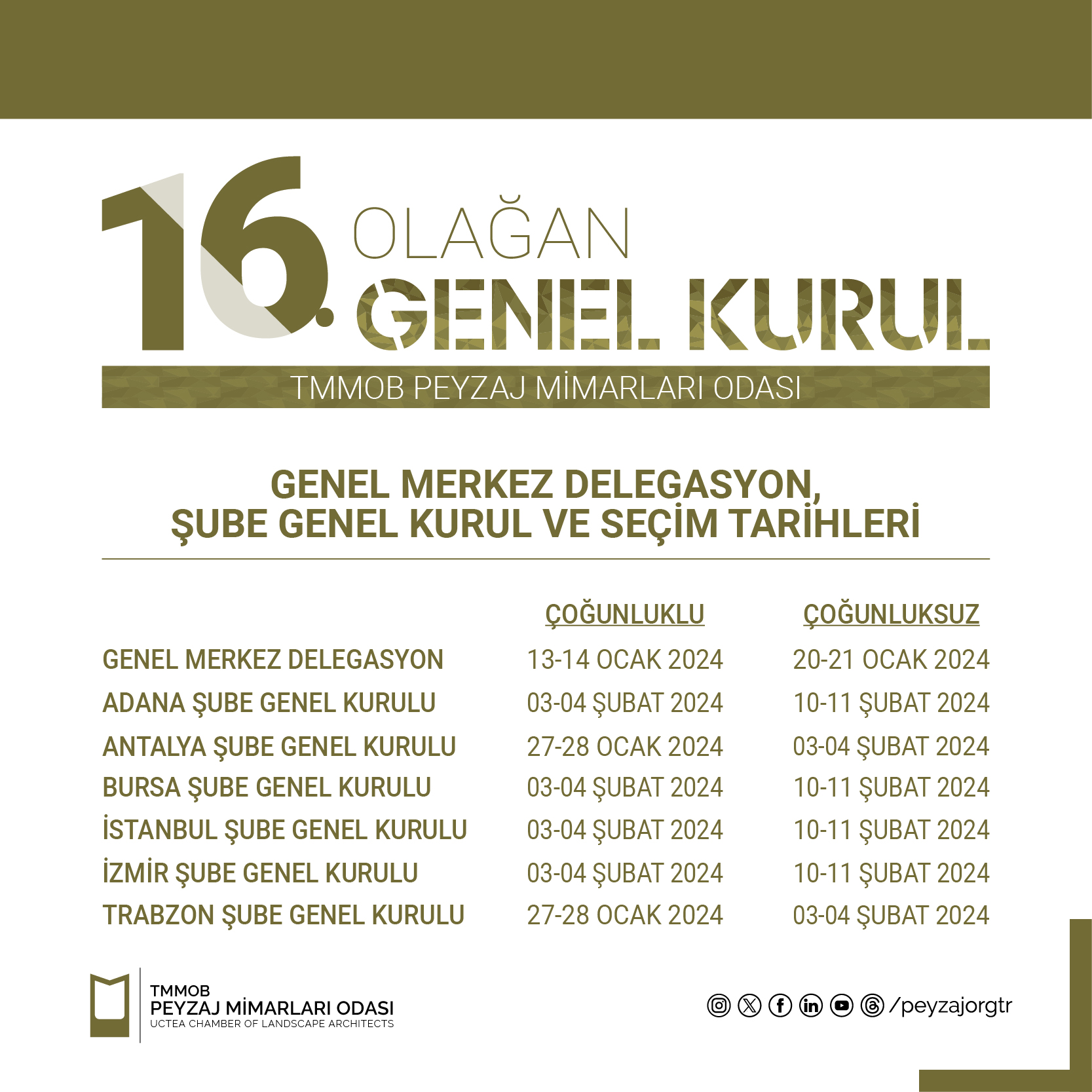 16. OLAĞAN
GENEL KURUL
TMMOB PEYZAJ MİMARLARI ODASI

GENEL MERKEZ DELEGASYON, ŞUBE GENEL KURUL VE SEÇİM TARİHLERİ

| | ÇOĞUNLUKLU | ÇOĞUNLUKSUZ |
|---|---|---|
| GENEL MERKEZ DELEGASYON | 13-14 OCAK 2024 | 20-21 OCAK 2024 |
| ADANA ŞUBE GENEL KURULU | 03-04 ŞUBAT 2024 | 10-11 ŞUBAT 2024 |
| ANTALYA ŞUBE GENEL KURULU | 27-28 OCAK 2024 | 03-04 ŞUBAT 2024 |
| BURSA ŞUBE GENEL KURULU | 03-04 ŞUBAT 2024 | 10-11 ŞUBAT 2024 |
| İSTANBUL ŞUBE GENEL KURULU | 03-04 ŞUBAT 2024 | 10-11 ŞUBAT 2024 |
| İZMİR ŞUBE GENEL KURULU | 03-04 ŞUBAT 2024 | 10-11 ŞUBAT 2024 |
| TRABZON ŞUBE GENEL KURULU | 27-28 OCAK 2024 | 03-04 ŞUBAT 2024 |

TMMOB
PEYZAJ MİMARLARI ODASI
UCTEA CHAMBER OF LANDSCAPE ARCHITECTS

/peyzajorgtr